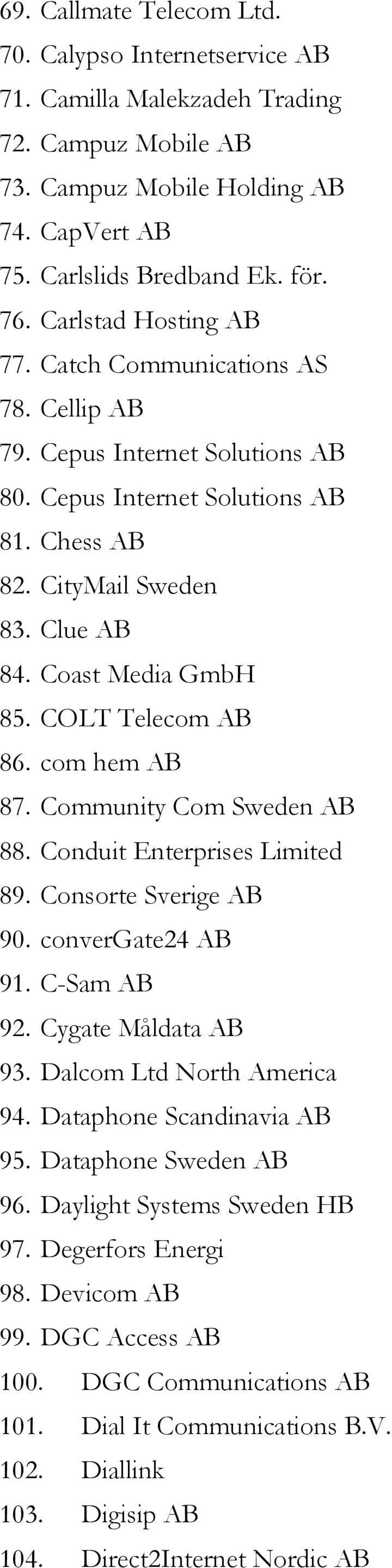 69. Callmate Telecom Ltd.
70. Calypso Internetservice AB
71. Camilla Malekzadeh Trading
72. Campuz Mobile AB
73. Campuz Mobile Holding AB
74. CapVert AB
75. Carlslids Bredband Ek. för.
76. Carlstad Hosting AB
77. Catch Communications AS
78. Cellip AB
79. Cepus Internet Solutions AB
80. Cepus Internet Solutions AB
81. Chess AB
82. CityMail Sweden
83. Clue AB
84. Coast Media GmbH
85. COLT Telecom AB
86. com hem AB
87. Community Com Sweden AB
88. Conduit Enterprises Limited
89. Consorte Sverige AB
90. converGate24 AB
91. C-Sam AB
92. Cygate Måldata AB
93. Dalcom Ltd North America
94. Dataphone Scandinavia AB
95. Dataphone Sweden AB
96. Daylight Systems Sweden HB
97. Degerfors Energi
98. Devicom AB
99. DGC Access AB
100. DGC Communications AB
101. Dial It Communications B.V.
102. Diallink
103. Digisip AB
104. Direct2Internet Nordic AB